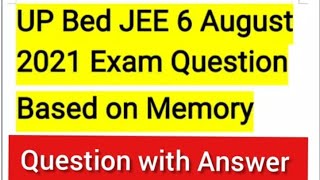 UP Bed JEE 6 August 2021 Exam Question Based on Memory

Question with Answer